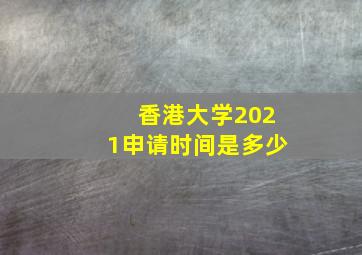 香港大学2021申请时间是多少